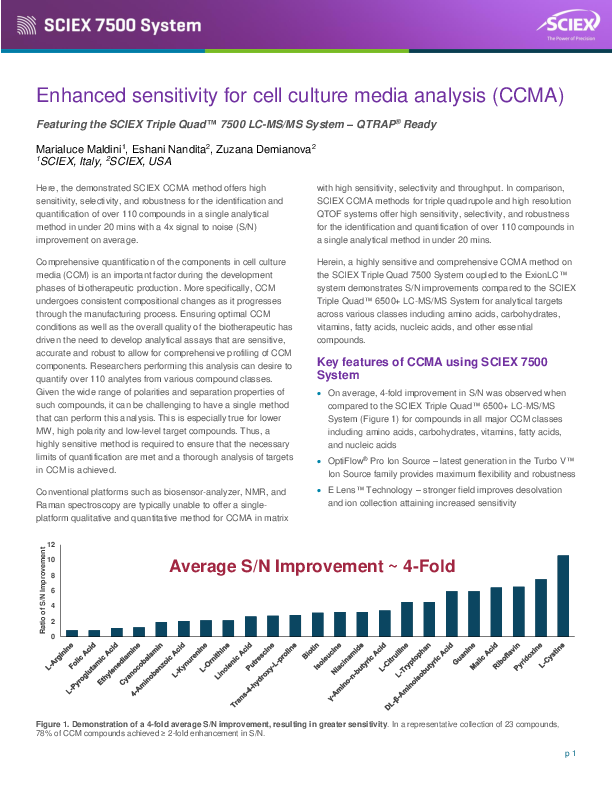 SCIEX 7500 System

SCIEX
The Power of Precision

Enhanced sensitivity for cell culture media analysis (CCMA)

Featuring the SCIEX Triple Quad™ 7500 LC-MS/MS System – QTRAP® Ready

Marialuce Maldini$^{1}$, Eshani Nandita$^{2}$, Zuzana Demianova$^{2}$
$^{1}$SCIEX, Italy, $^{2}$SCIEX, USA

Here, the demonstrated SCIEX CCMA method offers high sensitivity, selectivity, and robustness for the identification and quantification of over 110 compounds in a single analytical method in under 20 mins with a 4x signal to noise (S/N) improvement on average.

Comprehensive quantification of the components in cell culture media (CCM) is an important factor during the development phases of biotherapeutic production. More specifically, CCM undergoes consistent compositional changes as it progresses through the manufacturing process. Ensuring optimal CCM conditions as well as the overall quality of the biotherapeutic has driven the need to develop analytical assays that are sensitive, accurate and robust to allow for comprehensive profiling of CCM components. Researchers performing this analysis can desire to quantify over 110 analytes from various compound classes. Given the wide range of polarities and separation properties of such compounds, it can be challenging to have a single method that can perform this analysis. This is especially true for lower MW, high polarity and low-level target compounds. Thus, a highly sensitive method is required to ensure that the necessary limits of quantification are met and a thorough analysis of targets in CCM is achieved.

Conventional platforms such as biosensor-analyzer, NMR, and Raman spectroscopy are typically unable to offer a single-platform qualitative and quantitative method for CCMA in matrix with high sensitivity, selectivity and throughput. In comparison, SCIEX CCMA methods for triple quadrupole and high resolution QTOF systems offer high sensitivity, selectivity, and robustness for the identification and quantification of over 110 compounds in a single analytical method in under 20 mins.

Herein, a highly sensitive and comprehensive CCMA method on the SCIEX Triple Quad 7500 System coupled to the ExionLC™ system demonstrates S/N improvements compared to the SCIEX Triple Quad™ 6500+ LC-MS/MS System for analytical targets across various classes including amino acids, carbohydrates, vitamins, fatty acids, nucleic acids, and other essential compounds.

Key features of CCMA using SCIEX 7500 System

• On average, 4-fold improvement in S/N was observed when compared to the SCIEX Triple Quad™ 6500+ LC-MS/MS System (Figure 1) for compounds in all major CCM classes including amino acids, carbohydrates, vitamins, fatty acids, and nucleic acids
• OptiFlow® Pro Ion Source – latest generation in the Turbo V™ Ion Source family provides maximum flexibility and robustness
• E Lens™ Technology – stronger field improves desolvation and ion collection attaining increased sensitivity

Average S/N Improvement ~ 4-Fold

Ratio of S/N Improvement
12
10
8
6
4
2
0

L-Arginine
Folic Acid
L-Pyroglutamic Acid
Ethylenediamine
Cyanocobalamin
4-Aminobenzoic Acid
L-Kynurenine
L-Ornithine
Linolenic Acid
Putrescine
Trans-4-hydroxy-L-proline
Biotin
Isoleucine
Niacinamide
γ-Amino-n-butyric Acid
L-Citrulline
L-Tryptophan
DL-β-Aminoisobutyric Acid
Guanine
Malic Acid
Riboflavin
Pyridoxine
L-Cystine

Figure 1. Demonstration of a 4-fold average S/N improvement, resulting in greater sensitivity. In a representative collection of 23 compounds, 78% of CCM compounds achieved ≥ 2-fold enhancement in S/N.

p 1